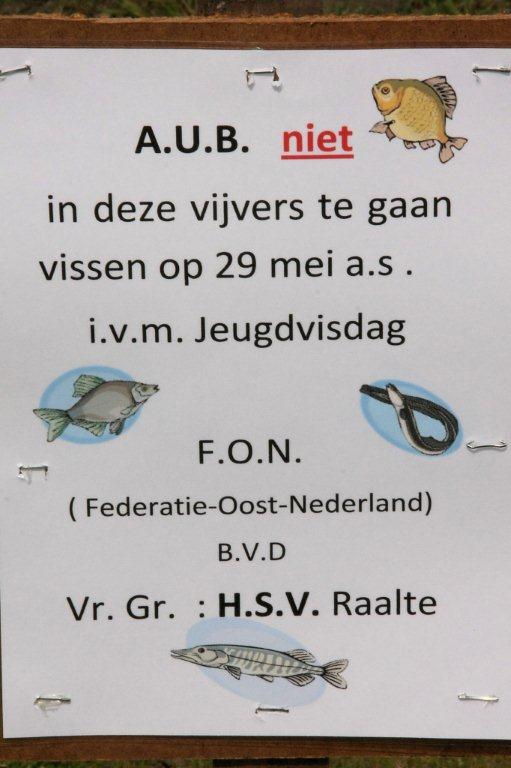 A.U.B. niet

in deze vijvers te gaan vissen op 29 mei a.s .

i.v.m. Jeugdvisdag

F.O.N.

( Federatie-Oost-Nederland)

B.V.D

Vr. Gr. : H.S.V. Raalte